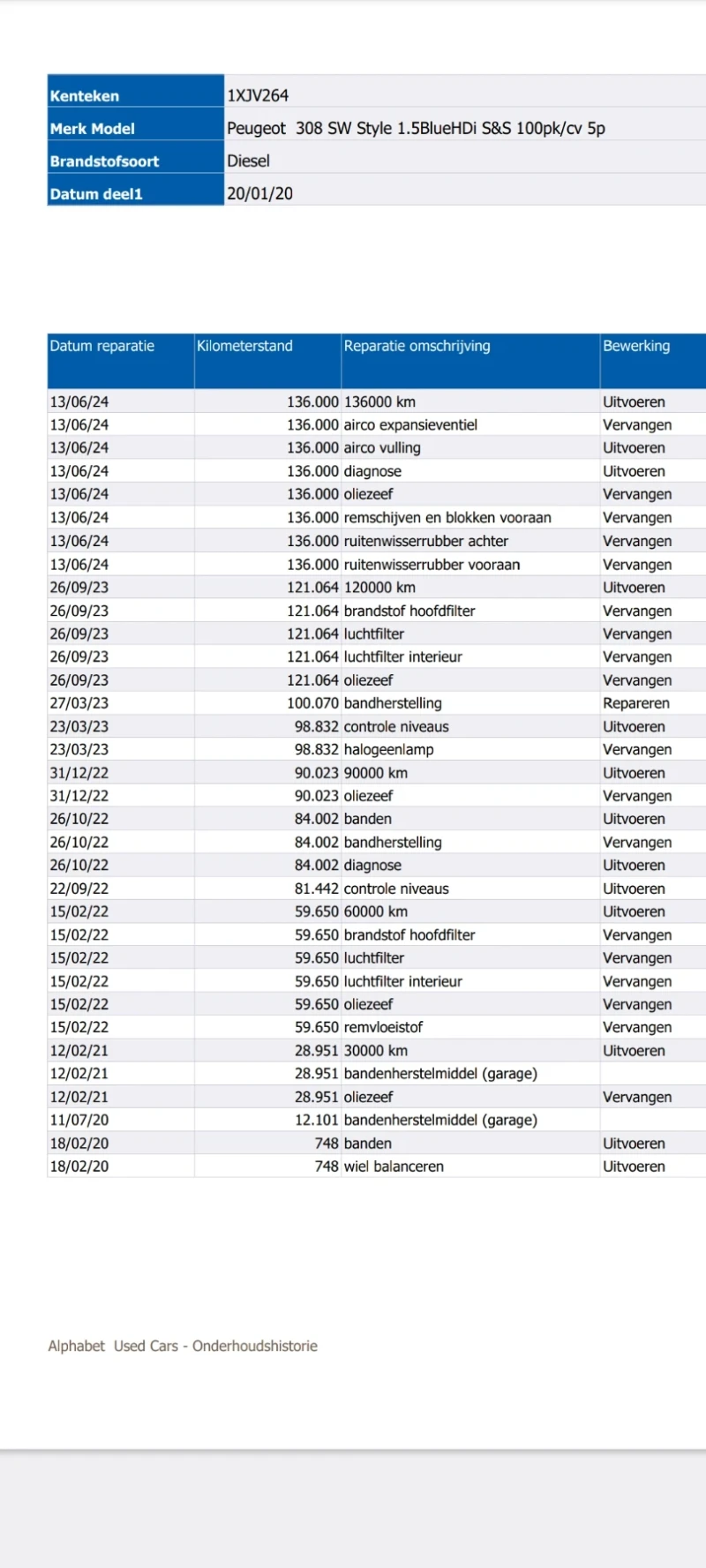 | Kenteken | 1XJV264 |
|---|---|
| Merk Model | Peugeot 308 SW Style 1.5BlueHDi S&S 100pk/cv 5p |
| Brandstofsoort | Diesel |
| Datum deel1 | 20/01/20 |

| Datum reparatie | Kilometerstand | Reparatie omschrijving | Bewerking |
|---|---|---|---|
| 13/06/24 | 136.000 | 136000 km | Uitvoeren |
| 13/06/24 | 136.000 | airco expansieventiel | Vervangen |
| 13/06/24 | 136.000 | airco vulling | Uitvoeren |
| 13/06/24 | 136.000 | diagnose | Uitvoeren |
| 13/06/24 | 136.000 | oliezeef | Vervangen |
| 13/06/24 | 136.000 | remschijven en blokken vooraan | Vervangen |
| 13/06/24 | 136.000 | ruitenwisserrubber achter | Vervangen |
| 13/06/24 | 136.000 | ruitenwisserrubber vooraan | Vervangen |
| 26/09/23 | 121.064 | 120000 km | Uitvoeren |
| 26/09/23 | 121.064 | brandstof hoofdfilter | Vervangen |
| 26/09/23 | 121.064 | luchtfilter | Vervangen |
| 26/09/23 | 121.064 | luchtfilter interieur | Vervangen |
| 26/09/23 | 121.064 | oliezeef | Vervangen |
| 27/03/23 | 100.070 | bandherstelling | Repareren |
| 23/03/23 | 98.832 | controle niveaus | Uitvoeren |
| 23/03/23 | 98.832 | halogeenlamp | Vervangen |
| 31/12/22 | 90.023 | 90000 km | Uitvoeren |
| 31/12/22 | 90.023 | oliezeef | Vervangen |
| 26/10/22 | 84.002 | banden | Uitvoeren |
| 26/10/22 | 84.002 | bandherstelling | Vervangen |
| 26/10/22 | 84.002 | diagnose | Uitvoeren |
| 22/09/22 | 81.442 | controle niveaus | Uitvoeren |
| 15/02/22 | 59.650 | 60000 km | Uitvoeren |
| 15/02/22 | 59.650 | brandstof hoofdfilter | Vervangen |
| 15/02/22 | 59.650 | luchtfilter | Vervangen |
| 15/02/22 | 59.650 | luchtfilter interieur | Vervangen |
| 15/02/22 | 59.650 | oliezeef | Vervangen |
| 15/02/22 | 59.650 | remvloeistof | Vervangen |
| 12/02/21 | 28.951 | 30000 km | Uitvoeren |
| 12/02/21 | 28.951 | bandenherstelmiddel (garage) | |
| 12/02/21 | 28.951 | oliezeef | Vervangen |
| 11/07/20 | 12.101 | bandenherstelmiddel (garage) | |
| 18/02/20 | 748 | banden | Uitvoeren |
| 18/02/20 | 748 | wiel balanceren | Uitvoeren |

Alphabet Used Cars - Onderhoudshistorie